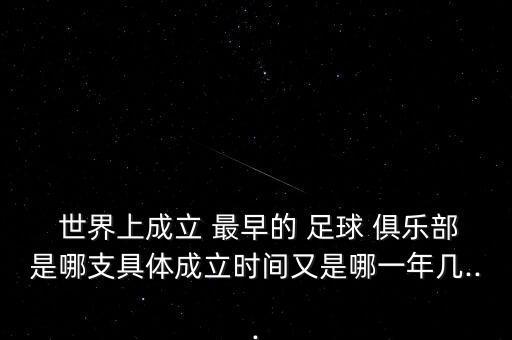 世界上成立 最早的 足球 俱乐部
是哪支具体成立时间又是哪一年几..